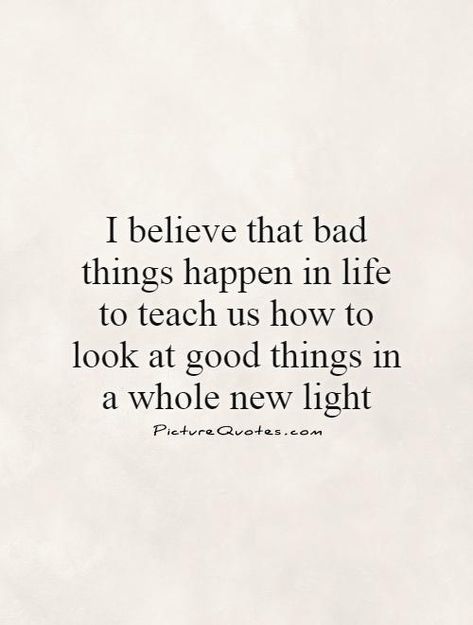 I believe that bad things happen in life to teach us how to look at good things in a whole new light

PictureQuotes.com